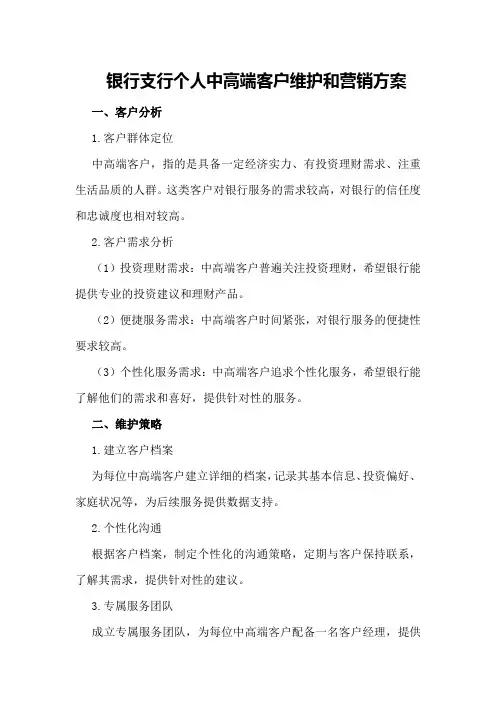 银行支行个人中高端客户维护和营销方案

一、客户分析

1.客户群体定位

中高端客户，指的是具备一定经济实力、有投资理财需求、注重生活品质的人群。这类客户对银行服务的需求较高，对银行的信任度和忠诚度也相对较高。

2.客户需求分析

（1）投资理财需求：中高端客户普遍关注投资理财，希望银行能提供专业的投资建议和理财产品。

（2）便捷服务需求：中高端客户时间紧张，对银行服务的便捷性要求较高。

（3）个性化服务需求：中高端客户追求个性化服务，希望银行能了解他们的需求和喜好，提供针对性的服务。

二、维护策略

1.建立客户档案

为每位中高端客户建立详细的档案，记录其基本信息、投资偏好、家庭状况等，为后续服务提供数据支持。

2.个性化沟通

根据客户档案，制定个性化的沟通策略，定期与客户保持联系，了解其需求，提供针对性的建议。

3.专属服务团队

成立专属服务团队，为每位中高端客户配备一名客户经理，提供